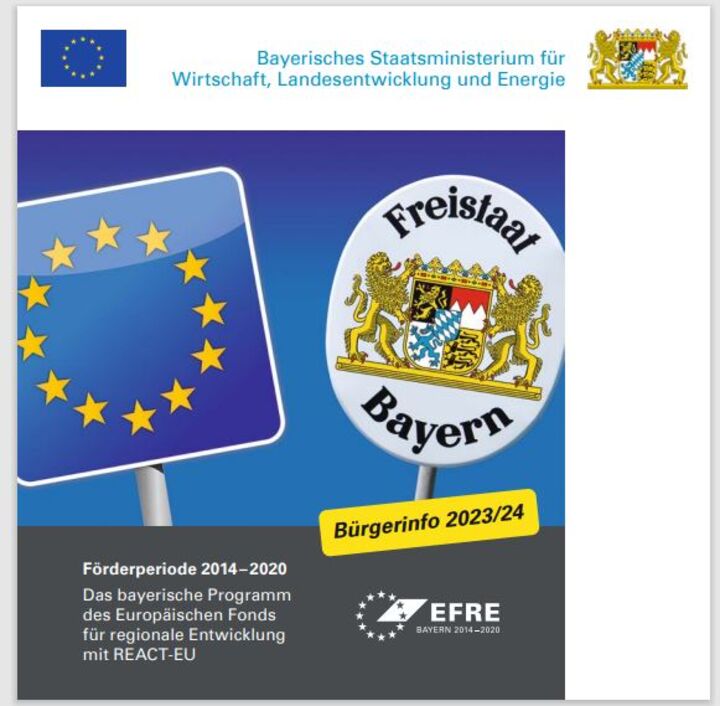 Bayerisches Staatsministerium für Wirtschaft, Landesentwicklung und Energie

Freistaat

Bayern

Bürgerinfo 2023/24

Förderperiode 2014–2020

Das bayerische Programm des Europäischen Fonds für regionale Entwicklung mit REACT-EU

EFRE
BAYERN 2014–2020